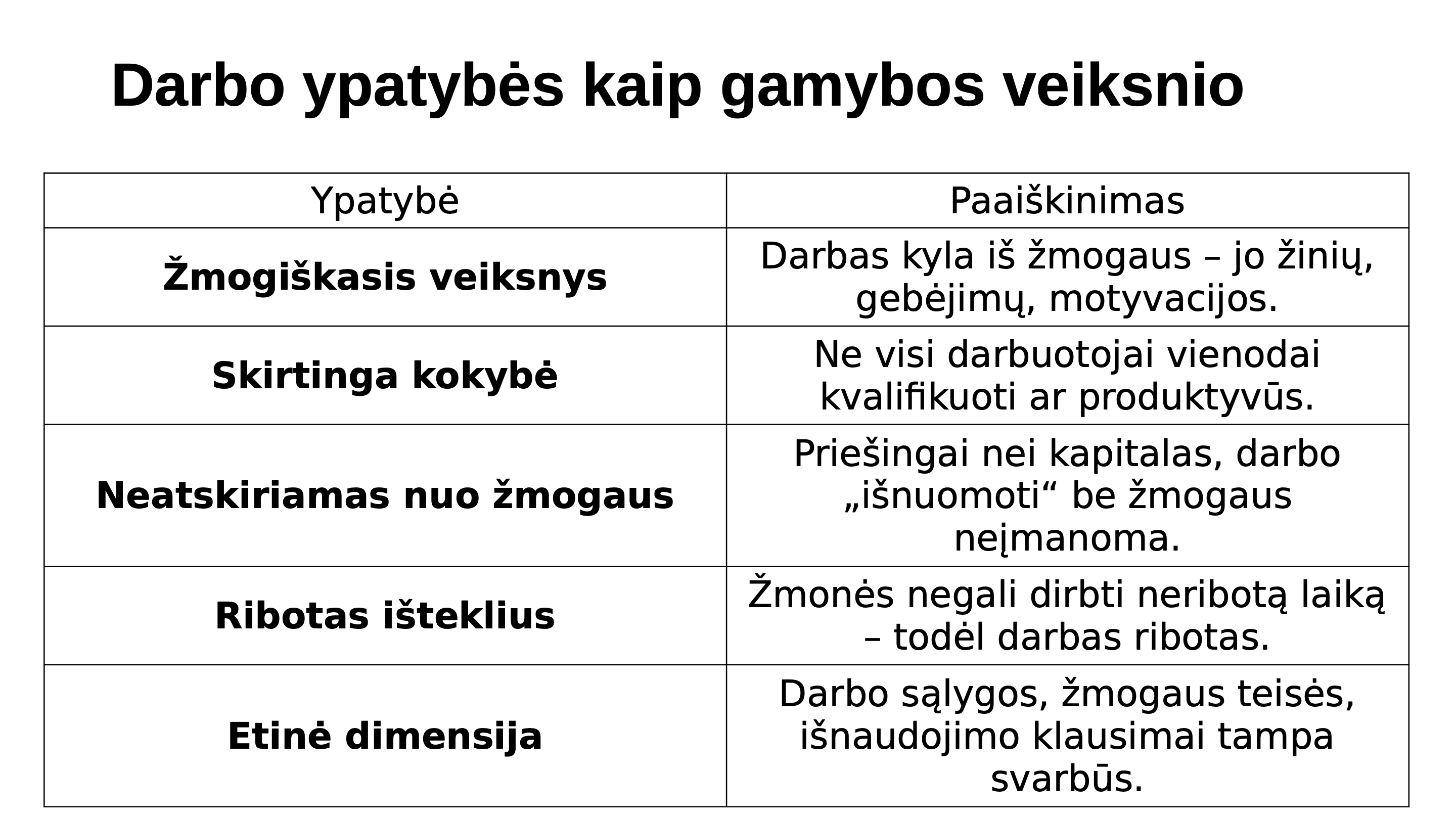 Darbo ypatybės kaip gamybos veiksnio

| Ypatybė | Paaiškinimas |
|---|---|
| **Žmogiškasis veiksnys** | Darbas kyla iš žmogaus – jo žinių, gebėjimų, motyvacijos. |
| **Skirtinga kokybė** | Ne visi darbuotojai vienodai kvalifikuoti ar produktyvūs. |
| **Neatskiriamas nuo žmogaus** | Priešingai nei kapitalas, darbo „išnuomoti“ be žmogaus neįmanoma. |
| **Ribotas išteklius** | Žmonės negali dirbti neribotą laiką – todėl darbas ribotas. |
| **Etinė dimensija** | Darbo sąlygos, žmogaus teisės, išnaudojimo klausimai tampa svarbūs. |